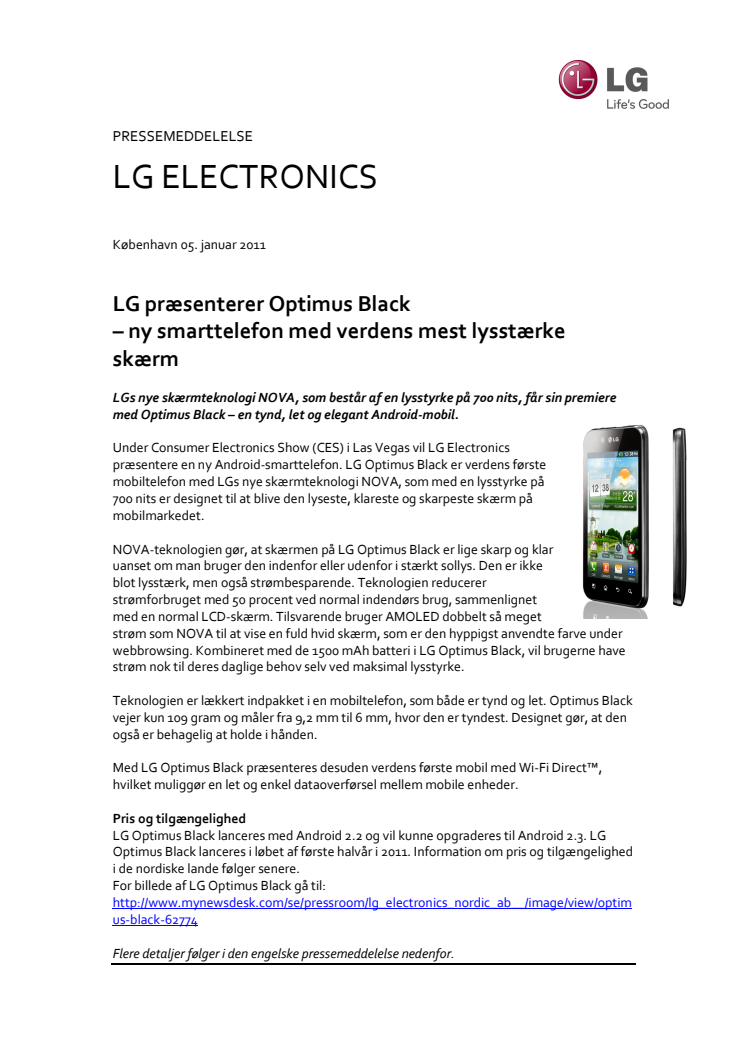 LG
Life's Good

PRESSEMEDDELELSE

LG ELECTRONICS

København 05. januar 2011

LG præsenterer Optimus Black
– ny smarttelefon med verdens mest lysstærke skærm

LGs nye skærmteknologi NOVA, som består af en lysstyrke på 700 nits, får sin premiere med Optimus Black – en tynd, let og elegant Android-mobil.

Under Consumer Electronics Show (CES) i Las Vegas vil LG Electronics præsentere en ny Android-smarttelefon. LG Optimus Black er verdens første mobiltelefon med LGs nye skærmteknologi NOVA, som med en lysstyrke på 700 nits er designet til at blive den lyseste, klareste og skarpeste skærm på mobilmarkedet.

NOVA-teknologien gør, at skærmen på LG Optimus Black er lige skarp og klar uanset om man bruger den indenfor eller udenfor i stærkt sollys. Den er ikke blot lysstærk, men også strømbesparende. Teknologien reducerer strømforbruget med 50 procent ved normal indendørs brug, sammenlignet med en normal LCD-skærm. Tilsvarende bruger AMOLED dobbelt så meget strøm som NOVA til at vise en fuld hvid skærm, som er den hyppigst anvendte farve under webbrowsing. Kombineret med de 1500 mAh batteri i LG Optimus Black, vil brugerne have strøm nok til deres daglige behov selv ved maksimal lysstyrke.

Teknologien er lækkert indpakket i en mobiltelefon, som både er tynd og let. Optimus Black vejer kun 109 gram og måler fra 9,2 mm til 6 mm, hvor den er tyndest. Designet gør, at den også er behagelig at holde i hånden.

Med LG Optimus Black præsenteres desuden verdens første mobil med Wi-Fi Direct™, hvilket muliggør en let og enkel dataoverførsel mellem mobile enheder.

Pris og tilgængelighed
LG Optimus Black lanceres med Android 2.2 og vil kunne opgraderes til Android 2.3. LG Optimus Black lanceres i løbet af første halvår i 2011. Information om pris og tilgængelighed i de nordiske lande følger senere.
For billede af LG Optimus Black gå til:
http://www.mynewsdesk.com/se/pressroom/lg_electronics_nordic_ab__/image/view/optimus-black-62774

Flere detaljer følger i den engelske pressemeddelelse nedenfor.